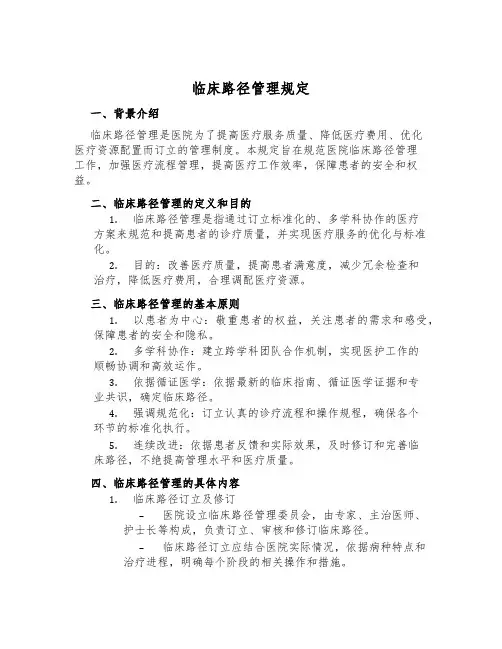 临床路径管理规定

一、背景介绍

临床路径管理是医院为了提高医疗服务质量、降低医疗费用、优化医疗资源配置而订立的管理制度。本规定旨在规范医院临床路径管理工作，加强医疗流程管理，提高医疗工作效率，保障患者的安全和权益。

二、临床路径管理的定义和目的

1. 临床路径管理是指通过订立标准化的、多学科协作的医疗方案来规范和提高患者的诊疗质量，并实现医疗服务的优化与标准化。

2. 目的：改善医疗质量，提高患者满意度，减少冗余检查和治疗，降低医疗费用，合理调配医疗资源。

三、临床路径管理的基本原则

1. 以患者为中心：敬重患者的权益，关注患者的需求和感受，保障患者的安全和隐私。

2. 多学科协作：建立跨学科团队合作机制，实现医护工作的顺畅协调和高效运作。

3. 依据循证医学：依据最新的临床指南、循证医学证据和专业共识，确定临床路径。

4. 强调规范化：订立认真的诊疗流程和操作规程，确保各个环节的标准化执行。

5. 连续改进：依据患者反馈和实际效果，及时修订和完善临床路径，不绝提高管理水平和医疗质量。

四、临床路径管理的具体内容

1. 临床路径订立及修订

– 医院设立临床路径管理委员会，由专家、主治医师、护士长等构成，负责订立、审核和修订临床路径。

– 临床路径订立应结合医院实际情况，依据病种特点和治疗进程，明确每个阶段的相关操作和措施。